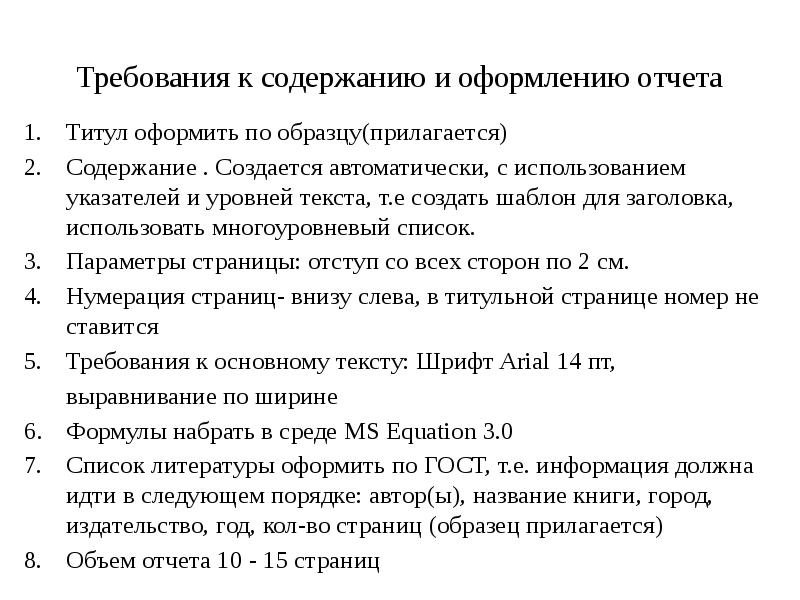 Требования к содержанию и оформлению отчета

1. Титул оформить по образцу(прилагается)
2. Содержание . Создается автоматически, с использованием указателей и уровней текста, т.е создать шаблон для заголовка, использовать многоуровневый список.
3. Параметры страницы: отступ со всех сторон по 2 см.
4. Нумерация страниц- внизу слева, в титульной странице номер не ставится
5. Требования к основному тексту: Шрифт Arial 14 пт,
выравнивание по ширине
6. Формулы набрать в среде MS Equation 3.0
7. Список литературы оформить по ГОСТ, т.е. информация должна идти в следующем порядке: автор(ы), название книги, город, издательство, год, кол-во страниц (образец прилагается)
8. Объем отчета 10 - 15 страниц